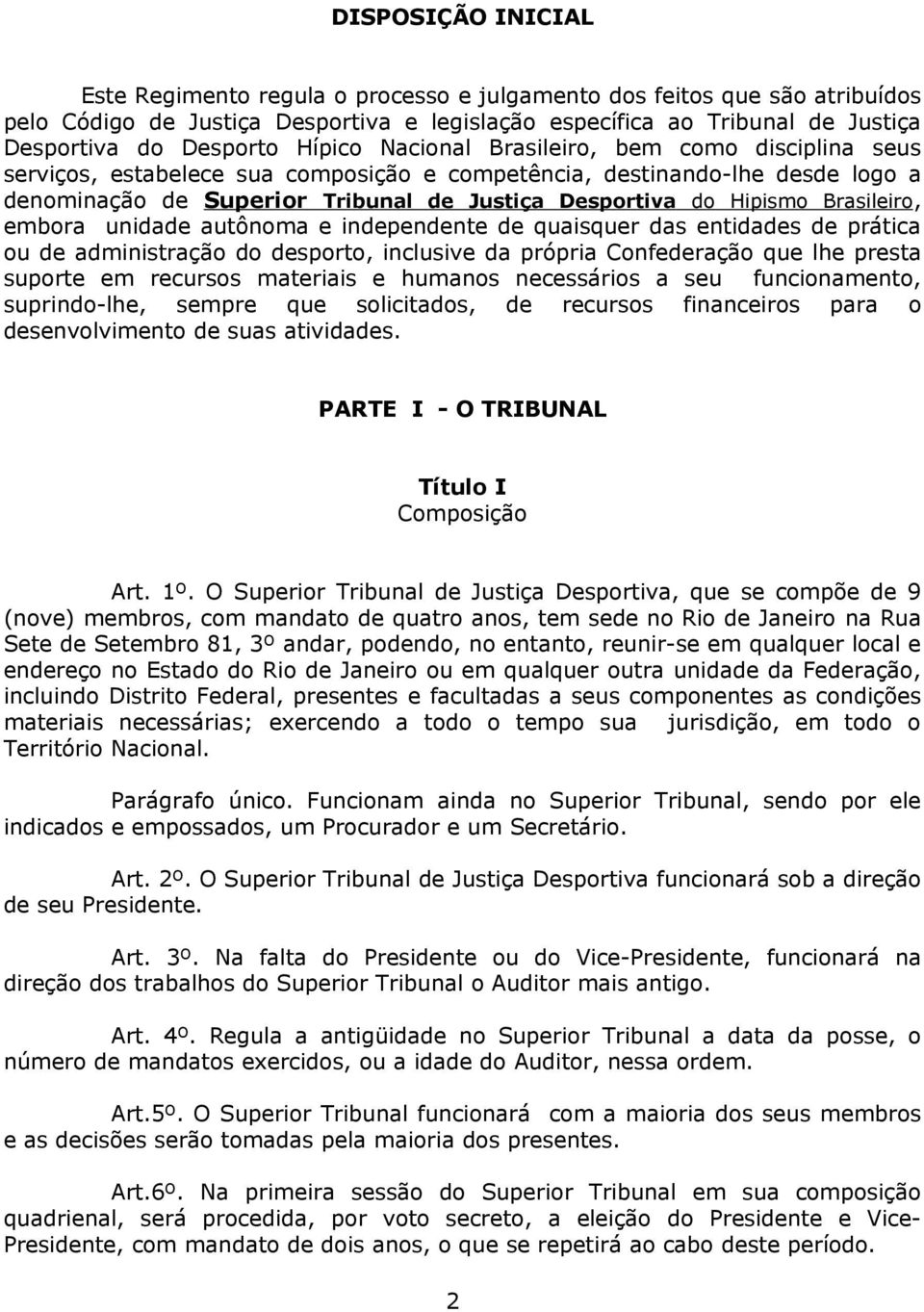 DISPOSIÇÃO INICIAL

Este Regimento regula o processo e julgamento dos feitos que são atribuídos pelo Código de Justiça Desportiva e legislação específica ao Tribunal de Justiça Desportiva do Desporto Hípico Nacional Brasileiro, bem como disciplina seus serviços, estabelece sua composição e competência, destinando-lhe desde logo a denominação de Superior Tribunal de Justiça Desportiva do Hipismo Brasileiro, embora unidade autônoma e independente de quaisquer das entidades de prática ou de administração do desporto, inclusive da própria Confederação que lhe presta suporte em recursos materiais e humanos necessários a seu funcionamento, suprindo-lhe, sempre que solicitados, de recursos financeiros para o desenvolvimento de suas atividades.

PARTE I - O TRIBUNAL

Título I
Composição

Art. 1º. O Superior Tribunal de Justiça Desportiva, que se compõe de 9 (nove) membros, com mandato de quatro anos, tem sede no Rio de Janeiro na Rua Sete de Setembro 81, 3º andar, podendo, no entanto, reunir-se em qualquer local e endereço no Estado do Rio de Janeiro ou em qualquer outra unidade da Federação, incluindo Distrito Federal, presentes e facultadas a seus componentes as condições materiais necessárias; exercendo a todo o tempo sua jurisdição, em todo o Território Nacional.

Parágrafo único. Funcionam ainda no Superior Tribunal, sendo por ele indicados e empossados, um Procurador e um Secretário.

Art. 2º. O Superior Tribunal de Justiça Desportiva funcionará sob a direção de seu Presidente.

Art. 3º. Na falta do Presidente ou do Vice-Presidente, funcionará na direção dos trabalhos do Superior Tribunal o Auditor mais antigo.

Art. 4º. Regula a antigüidade no Superior Tribunal a data da posse, o número de mandatos exercidos, ou a idade do Auditor, nessa ordem.

Art.5º. O Superior Tribunal funcionará com a maioria dos seus membros e as decisões serão tomadas pela maioria dos presentes.

Art.6º. Na primeira sessão do Superior Tribunal em sua composição quadrienal, será procedida, por voto secreto, a eleição do Presidente e Vice-Presidente, com mandato de dois anos, o que se repetirá ao cabo deste período.

2